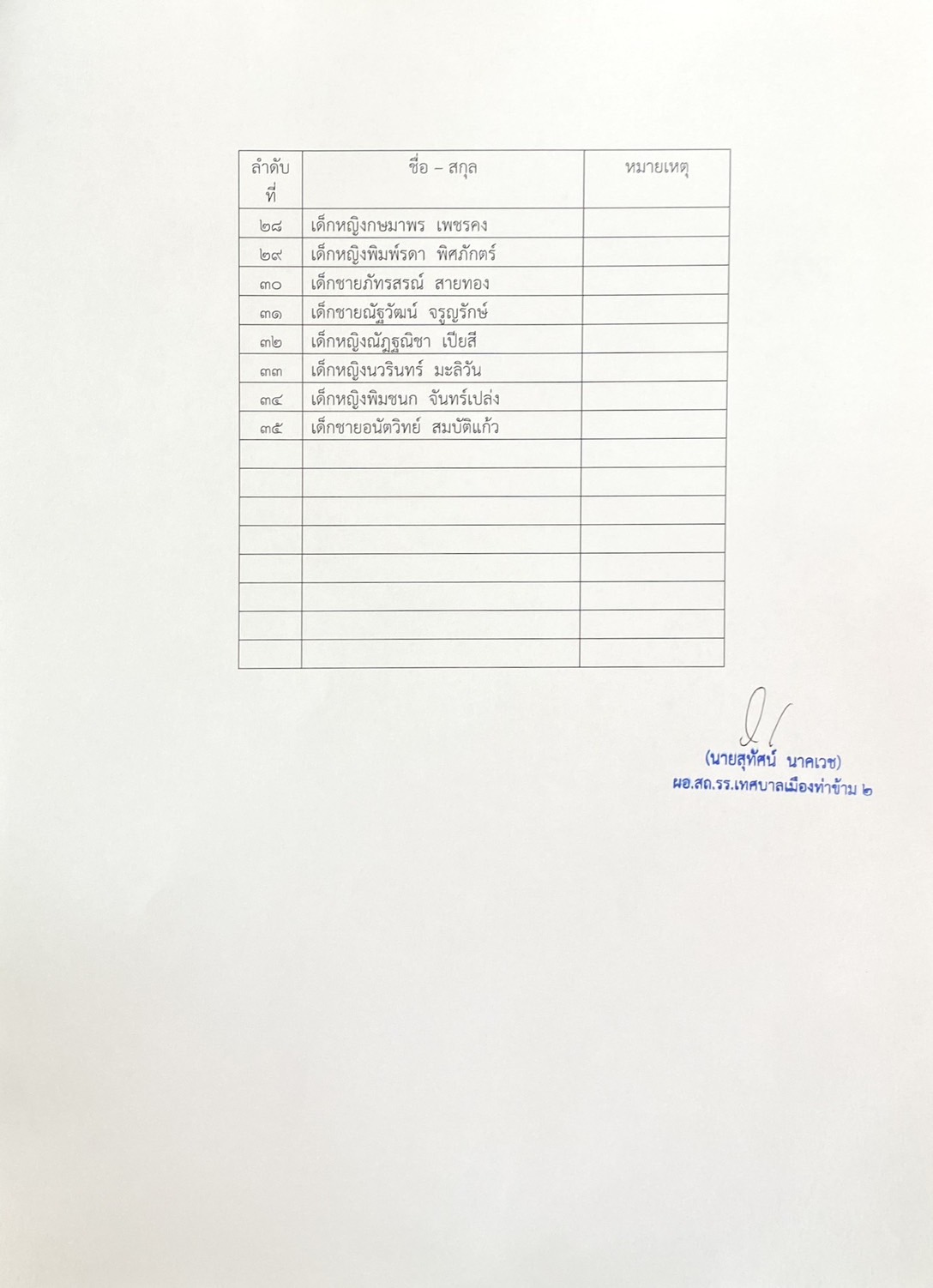 | ลำดับที่ | ชื่อ – สกุล | หมายเหตุ |
|---|---|---|
| ๒๘ | เด็กหญิงกษมาพร เพชรคง | |
| ๒๙ | เด็กหญิงพิมพ์รดา พิศภักตร์ | |
| ๓๐ | เด็กชายภัทรสรณ์ สายทอง | |
| ๓๑ | เด็กชายณัฐวัฒน์ จรูญรักษ์ | |
| ๓๒ | เด็กหญิงณัฏฐณิชา เปียสี | |
| ๓๓ | เด็กหญิงนวรินทร์ มะลิวัน | |
| ๓๔ | เด็กหญิงพิมชนก จันทร์เปล่ง | |
| ๓๕ | เด็กชายอนัตวิทย์ สมบัติแก้ว | |
| | | |
| | | |
| | | |
| | | |
| | | |
| | | |
| | | |
| | | |

(นายสุทัศน์ นาคเวช)
ผอ.สถ.รร.เทศบาลเมืองท่าข้าม ๒